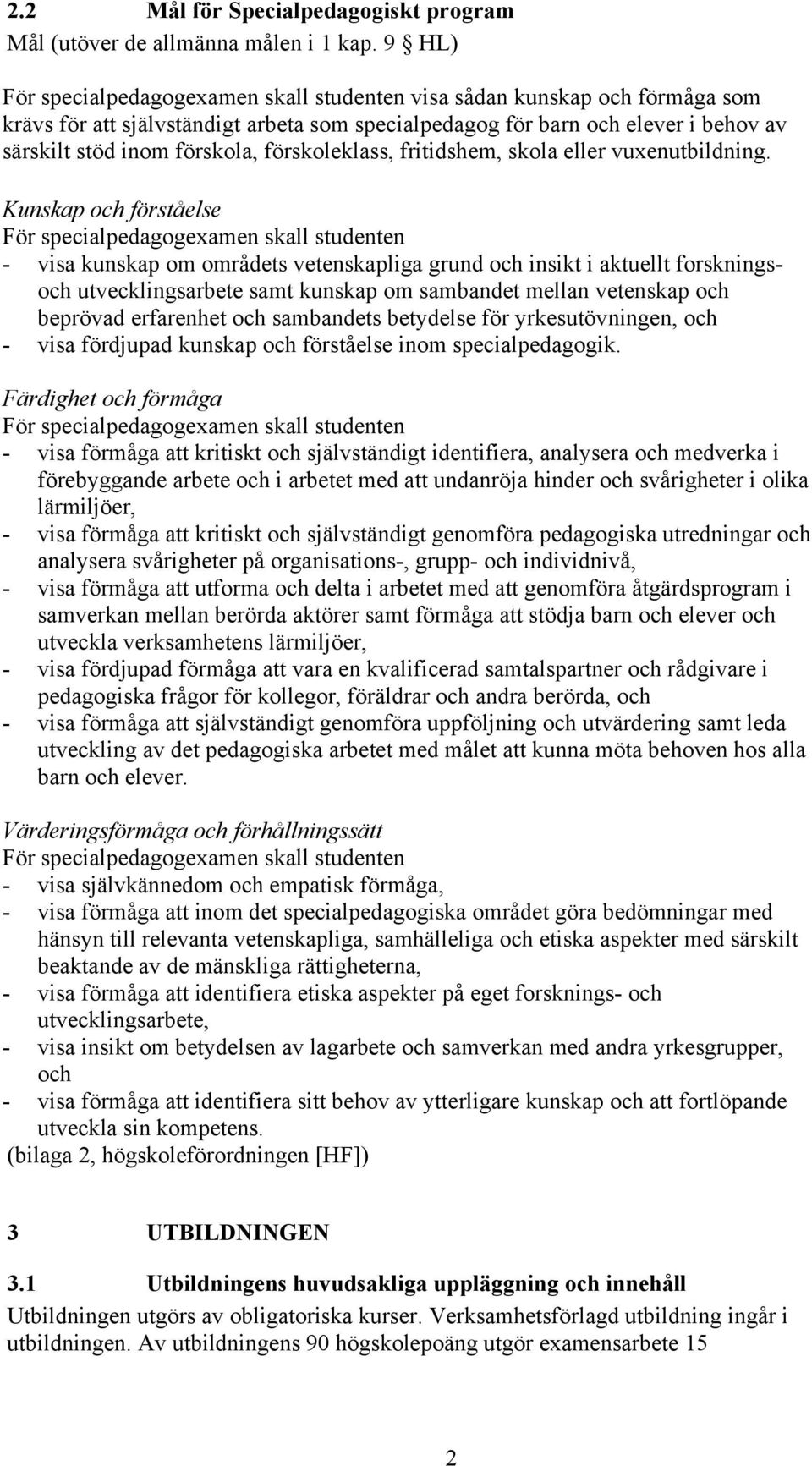 2.2 Mål för Specialpedagogiskt program
Mål (utöver de allmänna målen i 1 kap. 9 § HL)

För specialpedagogexamen skall studenten visa sådan kunskap och förmåga som krävs för att självständigt arbeta som specialpedagog för barn och elever i behov av särskilt stöd inom förskola, förskoleklass, fritidshem, skola eller vuxenutbildning.

Kunskap och förståelse
För specialpedagogexamen skall studenten
- visa kunskap om områdets vetenskapliga grund och insikt i aktuellt forsknings- och utvecklingsarbete samt kunskap om sambandet mellan vetenskap och beprövad erfarenhet och sambandets betydelse för yrkesutövningen, och
- visa fördjupad kunskap och förståelse inom specialpedagogik.

Färdighet och förmåga
För specialpedagogexamen skall studenten
- visa förmåga att kritiskt och självständigt identifiera, analysera och medverka i förebyggande arbete och i arbetet med att undanröja hinder och svårigheter i olika lärmiljöer,
- visa förmåga att kritiskt och självständigt genomföra pedagogiska utredningar och analysera svårigheter på organisations-, grupp- och individnivå,
- visa förmåga att utforma och delta i arbetet med att genomföra åtgärdsprogram i samverkan mellan berörda aktörer samt förmåga att stödja barn och elever och utveckla verksamhetens lärmiljöer,
- visa fördjupad förmåga att vara en kvalificerad samtalspartner och rådgivare i pedagogiska frågor för kollegor, föräldrar och andra berörda, och
- visa förmåga att självständigt genomföra uppföljning och utvärdering samt leda utveckling av det pedagogiska arbetet med målet att kunna möta behoven hos alla barn och elever.

Värderingsförmåga och förhållningssätt
För specialpedagogexamen skall studenten
- visa självkännedom och empatisk förmåga,
- visa förmåga att inom det specialpedagogiska området göra bedömningar med hänsyn till relevanta vetenskapliga, samhälleliga och etiska aspekter med särskilt beaktande av de mänskliga rättigheterna,
- visa förmåga att identifiera etiska aspekter på eget forsknings- och utvecklingsarbete,
- visa insikt om betydelsen av lagarbete och samverkan med andra yrkesgrupper, och
- visa förmåga att identifiera sitt behov av ytterligare kunskap och att fortlöpande utveckla sin kompetens.
(bilaga 2, högskoleförordningen [HF])

3 UTBILDNINGEN

3.1 Utbildningens huvudsakliga uppläggning och innehåll
Utbildningen utgörs av obligatoriska kurser. Verksamhetsförlagd utbildning ingår i utbildningen. Av utbildningens 90 högskolepoäng utgör examensarbete 15

2